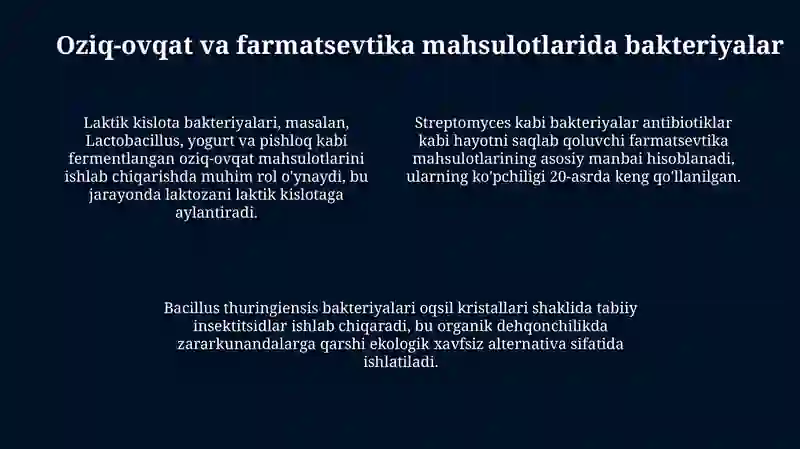 Oziq-ovqat va farmatsevtika mahsulotlarida bakteriyalar

Laktik kislota bakteriyalari, masalan, Lactobacillus, yogurt va pishloq kabi fermentlangan oziq-ovqat mahsulotlarini ishlab chiqarishda muhim rol o'ynaydi, bu jarayonda laktozani laktik kislotaga aylantiradi.

Streptomyces kabi bakteriyalar antibiotiklar kabi hayotni saqlab qoluvchi farmatsevtika mahsulotlarining asosiy manbai hisoblanadi, ularning ko'pchiligi 20-asrda keng qo'llanilgan.

Bacillus thuringiensis bakteriyalari oqsil kristallari shaklida tabiiy insektitsidlar ishlab chiqaradi, bu organik dehqonchilikda zararkunandalarga qarshi ekologik xavfsiz alternativa sifatida ishlatiladi.